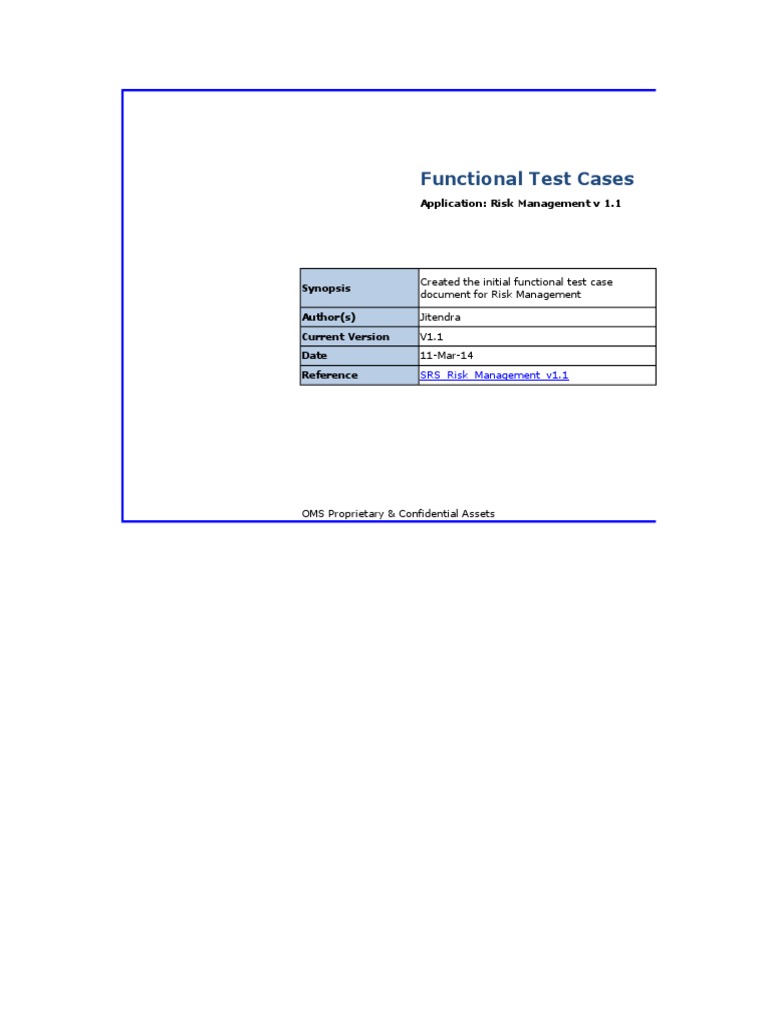 Functional Test Cases

Application: Risk Management v 1.1

| Synopsis | Created the initial functional test case document for Risk Management |
|---|---|
| Author(s) | Jitendra |
| Current Version | V1.1 |
| Date | 11-Mar-14 |
| Reference | SRS_Risk_Management_v1.1 |

OMS Proprietary & Confidential Assets